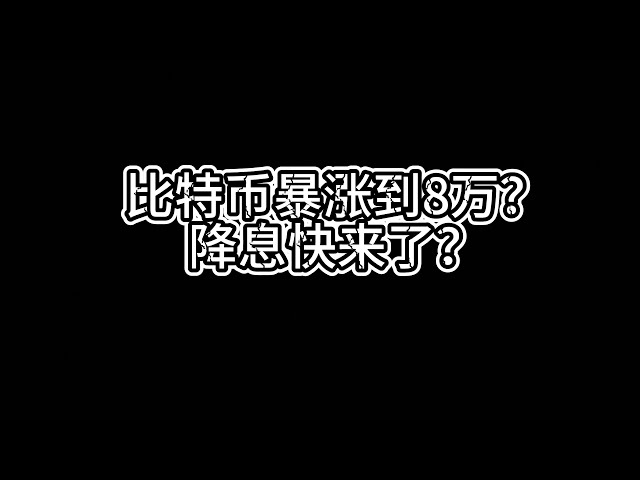 比特币暴涨到8万?
降息快来了?